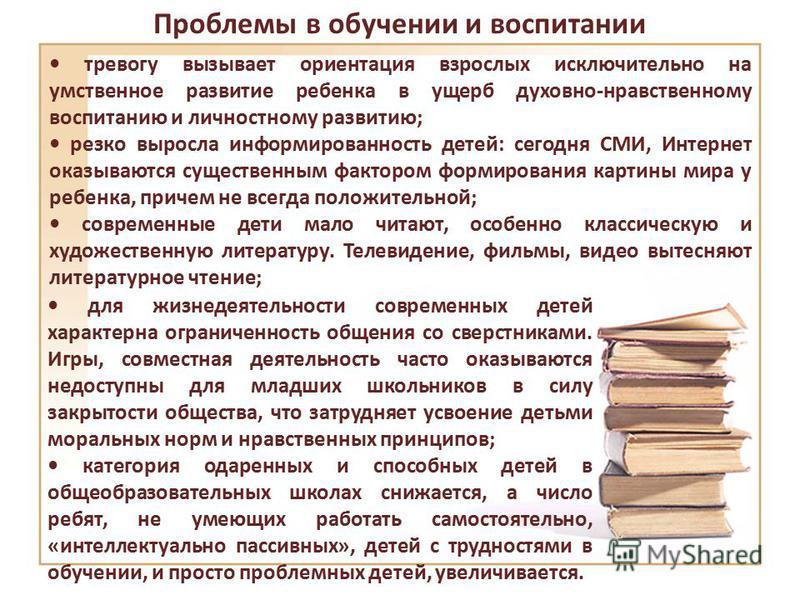 Проблемы в обучении и воспитании

• тревогу вызывает ориентация взрослых исключительно на умственное развитие ребенка в ущерб духовно-нравственному воспитанию и личностному развитию;

• резко выросла информированность детей: сегодня СМИ, Интернет оказываются существенным фактором формирования картины мира у ребенка, причем не всегда положительной;

• современные дети мало читают, особенно классическую и художественную литературу. Телевидение, фильмы, видео вытесняют литературное чтение;

• для жизнедеятельности современных детей характерна ограниченность общения со сверстниками. Игры, совместная деятельность часто оказываются недоступны для младших школьников в силу закрытости общества, что затрудняет усвоение детьми моральных норм и нравственных принципов;

• категория одаренных и способных детей в общеобразовательных школах снижается, а число ребят, не умеющих работать самостоятельно, «интеллектуально пассивных», детей с трудностями в обучении, и просто проблемных детей, увеличивается.

MyShared